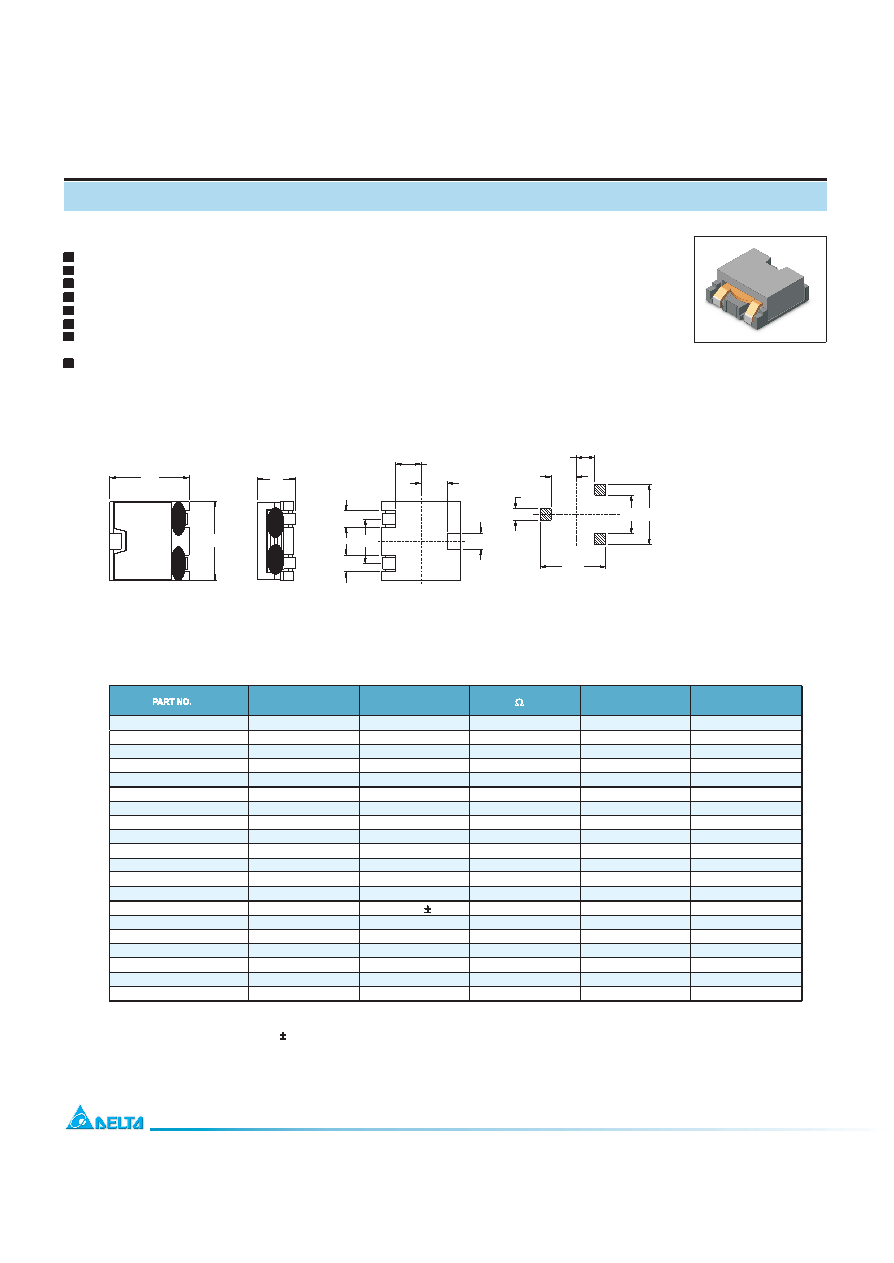 PART NO.

Ω

±

±

DELTA